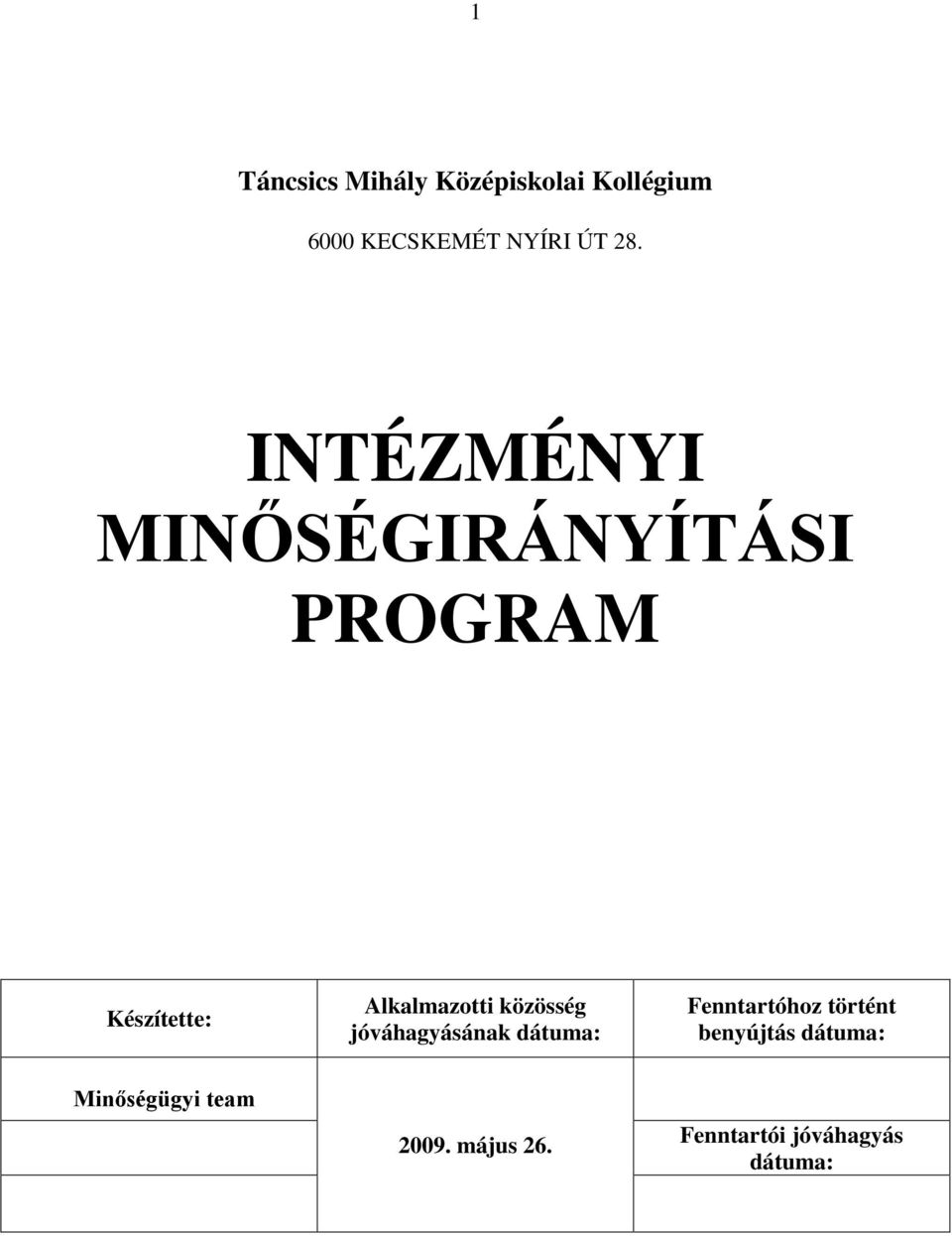 1

Táncsics Mihály Középiskolai Kollégium

6000 KECSKEMÉT NYÍRI ÚT 28.

INTÉZMÉNYI MINŐSÉGIRÁNYÍTÁSI PROGRAM

| Készítette: | Alkalmazotti közösség jóváhagyásának dátuma: | Fenntartóhoz történt benyújtás dátuma: |
|---|---|---|
| Minőségügyi team | 2009. május 26. | Fenntartói jóváhagyás dátuma: |